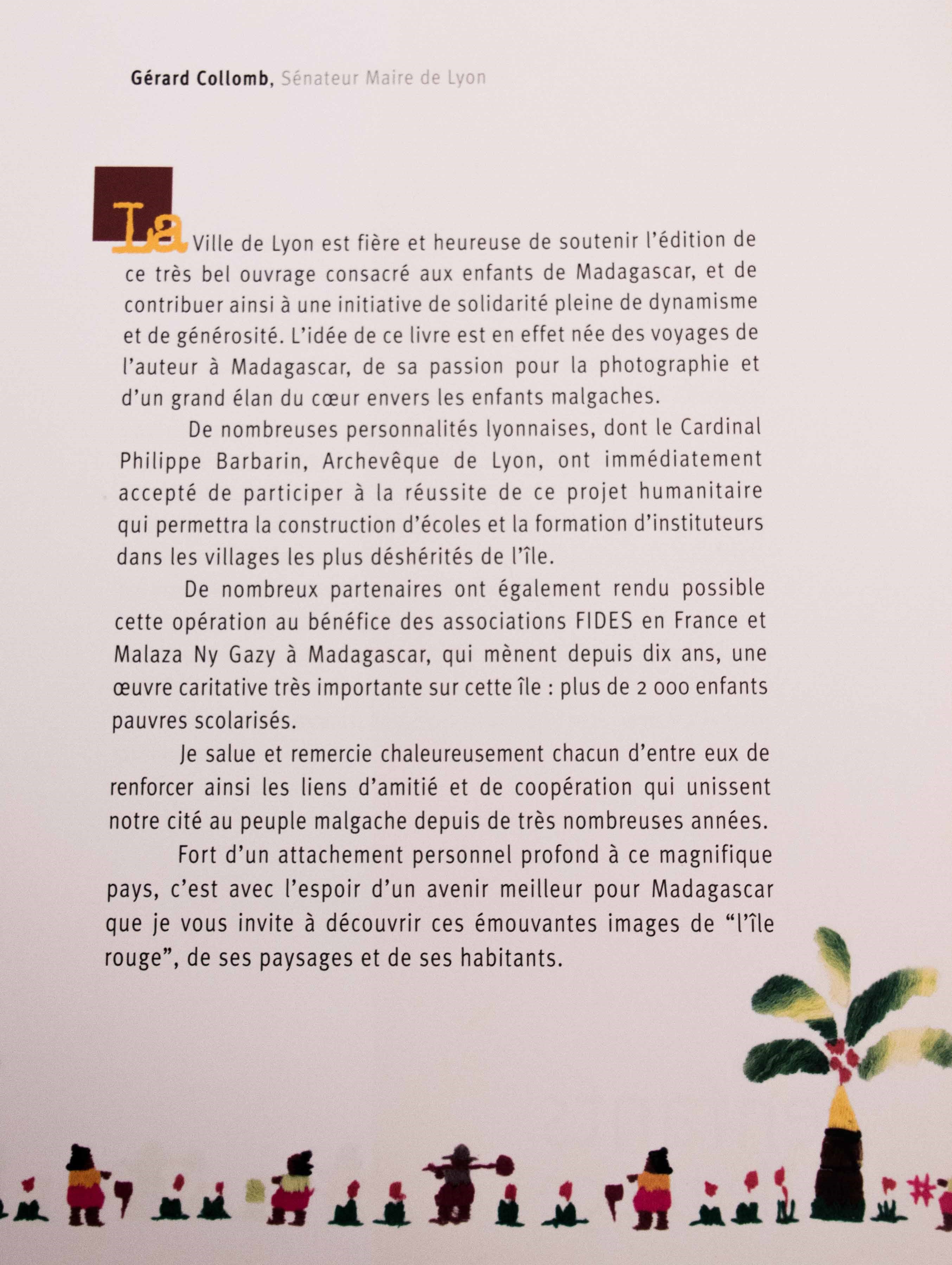 Gérard Collomb, Sénateur Maire de Lyon

La Ville de Lyon est fière et heureuse de soutenir l'édition de ce très bel ouvrage consacré aux enfants de Madagascar, et de contribuer ainsi à une initiative de solidarité pleine de dynamisme et de générosité. L'idée de ce livre est en effet née des voyages de l'auteur à Madagascar, de sa passion pour la photographie et d'un grand élan du cœur envers les enfants malgaches.

De nombreuses personnalités lyonnaises, dont le Cardinal Philippe Barbarin, Archevêque de Lyon, ont immédiatement accepté de participer à la réussite de ce projet humanitaire qui permettra la construction d'écoles et la formation d'instituteurs dans les villages les plus déshérités de l'île.

De nombreux partenaires ont également rendu possible cette opération au bénéfice des associations FIDES en France et Malaza Ny Gazy à Madagascar, qui mènent depuis dix ans, une œuvre caritative très importante sur cette île : plus de 2 000 enfants pauvres scolarisés.

Je salue et remercie chaleureusement chacun d'entre eux de renforcer ainsi les liens d'amitié et de coopération qui unissent notre cité au peuple malgache depuis de très nombreuses années.

Fort d'un attachement personnel profond à ce magnifique pays, c'est avec l'espoir d'un avenir meilleur pour Madagascar que je vous invite à découvrir ces émouvantes images de "l'île rouge", de ses paysages et de ses habitants.